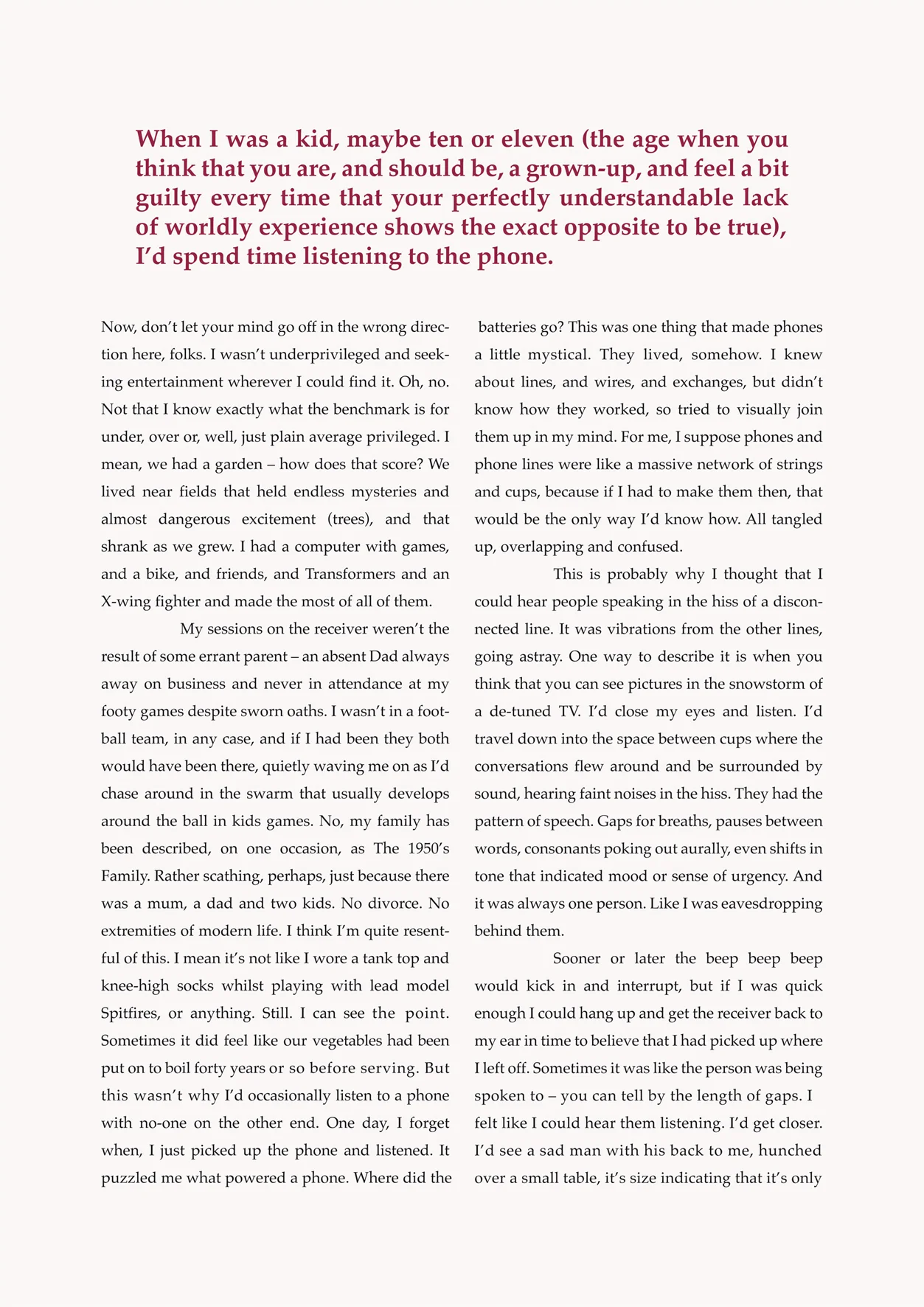 When I was a kid, maybe ten or eleven (the age when you think that you are, and should be, a grown-up, and feel a bit guilty every time that your perfectly understandable lack of worldly experience shows the exact opposite to be true), I'd spend time listening to the phone.

Now, don't let your mind go off in the wrong direction here, folks. I wasn't underprivileged and seeking entertainment wherever I could find it. Oh, no. Not that I know exactly what the benchmark is for under, over or, well, just plain average privileged. I mean, we had a garden – how does that score? We lived near fields that held endless mysteries and almost dangerous excitement (trees), and that shrank as we grew. I had a computer with games, and a bike, and friends, and Transformers and an X-wing fighter and made the most of all of them.

My sessions on the receiver weren't the result of some errant parent – an absent Dad always away on business and never in attendance at my footy games despite sworn oaths. I wasn't in a football team, in any case, and if I had been they both would have been there, quietly waving me on as I'd chase around in the swarm that usually develops around the ball in kids games. No, my family has been described, on one occasion, as The 1950's Family. Rather scathing, perhaps, just because there was a mum, a dad and two kids. No divorce. No extremities of modern life. I think I'm quite resentful of this. I mean it's not like I wore a tank top and knee-high socks whilst playing with lead model Spitfires, or anything. Still. I can see the point. Sometimes it did feel like our vegetables had been put on to boil forty years or so before serving. But this wasn't why I'd occasionally listen to a phone with no-one on the other end. One day, I forget when, I just picked up the phone and listened. It puzzled me what powered a phone. Where did the batteries go? This was one thing that made phones a little mystical. They lived, somehow. I knew about lines, and wires, and exchanges, but didn't know how they worked, so tried to visually join them up in my mind. For me, I suppose phones and phone lines were like a massive network of strings and cups, because if I had to make them then, that would be the only way I'd know how. All tangled up, overlapping and confused.

This is probably why I thought that I could hear people speaking in the hiss of a disconnected line. It was vibrations from the other lines, going astray. One way to describe it is when you think that you can see pictures in the snowstorm of a de-tuned TV. I'd close my eyes and listen. I'd travel down into the space between cups where the conversations flew around and be surrounded by sound, hearing faint noises in the hiss. They had the pattern of speech. Gaps for breaths, pauses between words, consonants poking out aurally, even shifts in tone that indicated mood or sense of urgency. And it was always one person. Like I was eavesdropping behind them.

Sooner or later the beep beep beep would kick in and interrupt, but if I was quick enough I could hang up and get the receiver back to my ear in time to believe that I had picked up where I left off. Sometimes it was like the person was being spoken to – you can tell by the length of gaps. I felt like I could hear them listening. I'd get closer. I'd see a sad man with his back to me, hunched over a small table, it's size indicating that it's only